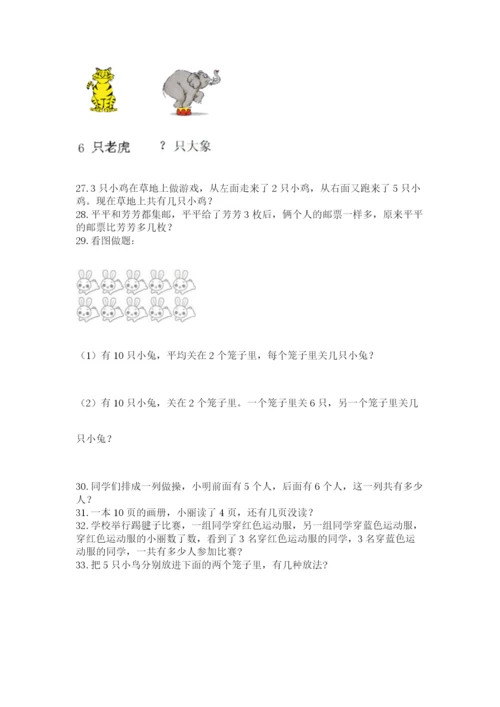 6 只老虎　　？只大象

27. 3 只小鸡在草地上做游戏，从左面走来了 2 只小鸡，从右面又跑来了 5 只小鸡。现在草地上共有几只小鸡？
28. 平平和芳芳都集邮，平平给了芳芳 3 枚后，俩个人的邮票一样多，原来平平的邮票比芳芳多几枚？
29. 看图做题：

（1）有 10 只小兔，平均关在 2 个笼子里，每个笼子里关几只小兔？

（2）有 10 只小兔，关在 2 个笼子里。一个笼子里关 6 只，另一个笼子里关几只小兔？

30. 同学们排成一列做操，小明前面有 5 个人，后面有 6 个人，这一列共有多少人？
31. 一本 10 页的画册，小丽读了 4 页，还有几页没读？
32. 学校举行踢毽子比赛，一组同学穿红色运动服，另一组同学穿蓝色运动服，穿红色运动服的小丽数了数，看到了 3 名穿红色运动服的同学，3 名穿蓝色运动服的同学，一共有多少人参加比赛？
33. 把 5 只小鸟分别放进下面的两个笼子里，有几种放法？